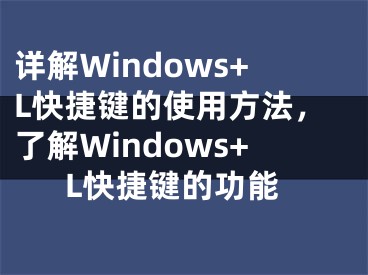 详解Windows+L快捷键的使用方法，了解Windows+L快捷键的功能